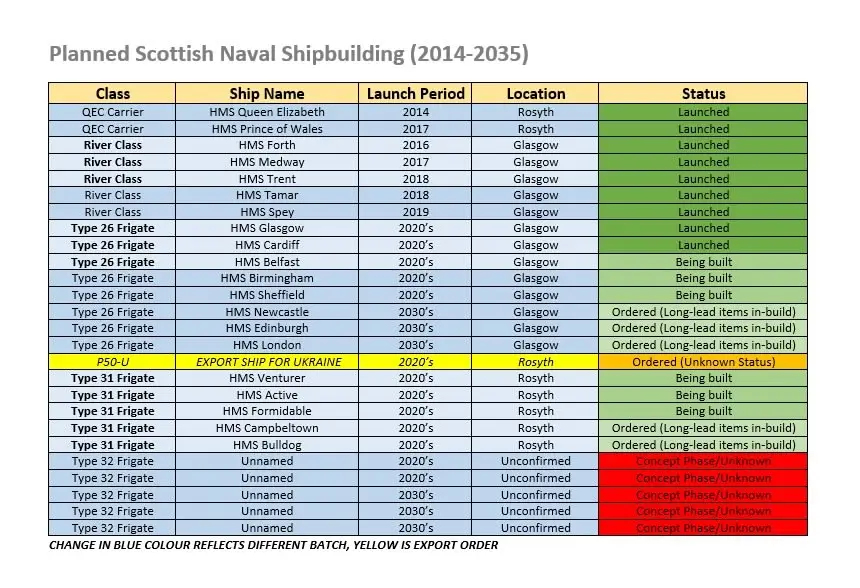 Planned Scottish Naval Shipbuilding (2014-2035)

| Class | Ship Name | Launch Period | Location | Status |
|---|---|---|---|---|
| QEC Carrier | HMS Queen Elizabeth | 2014 | Rosyth | Launched |
| QEC Carrier | HMS Prince of Wales | 2017 | Rosyth | Launched |
| River Class | HMS Forth | 2016 | Glasgow | Launched |
| River Class | HMS Medway | 2017 | Glasgow | Launched |
| River Class | HMS Trent | 2018 | Glasgow | Launched |
| River Class | HMS Tamar | 2018 | Glasgow | Launched |
| River Class | HMS Spey | 2019 | Glasgow | Launched |
| Type 26 Frigate | HMS Glasgow | 2020's | Glasgow | Launched |
| Type 26 Frigate | HMS Cardiff | 2020's | Glasgow | Launched |
| Type 26 Frigate | HMS Belfast | 2020's | Glasgow | Being built |
| Type 26 Frigate | HMS Birmingham | 2020's | Glasgow | Being built |
| Type 26 Frigate | HMS Sheffield | 2020's | Glasgow | Being built |
| Type 26 Frigate | HMS Newcastle | 2030's | Glasgow | Ordered (Long-lead items in-build) |
| Type 26 Frigate | HMS Edinburgh | 2030's | Glasgow | Ordered (Long-lead items in-build) |
| Type 26 Frigate | HMS London | 2030's | Glasgow | Ordered (Long-lead items in-build) |
| P50-U | EXPORT SHIP FOR UKRAINE | 2020's | Rosyth | Ordered (Unknown Status) |
| Type 31 Frigate | HMS Venturer | 2020's | Rosyth | Being built |
| Type 31 Frigate | HMS Active | 2020's | Rosyth | Being built |
| Type 31 Frigate | HMS Formidable | 2020's | Rosyth | Being built |
| Type 31 Frigate | HMS Campbeltown | 2020's | Rosyth | Ordered (Long-lead items in-build) |
| Type 31 Frigate | HMS Bulldog | 2020's | Rosyth | Ordered (Long-lead items in-build) |
| Type 32 Frigate | Unnamed | 2020's | Unconfirmed | Concept Phase/Unknown |
| Type 32 Frigate | Unnamed | 2020's | Unconfirmed | Concept Phase/Unknown |
| Type 32 Frigate | Unnamed | 2030's | Unconfirmed | Concept Phase/Unknown |
| Type 32 Frigate | Unnamed | 2030's | Unconfirmed | Concept Phase/Unknown |
| Type 32 Frigate | Unnamed | 2030's | Unconfirmed | Concept Phase/Unknown |

CHANGE IN BLUE COLOUR REFLECTS DIFFERENT BATCH, YELLOW IS EXPORT ORDER